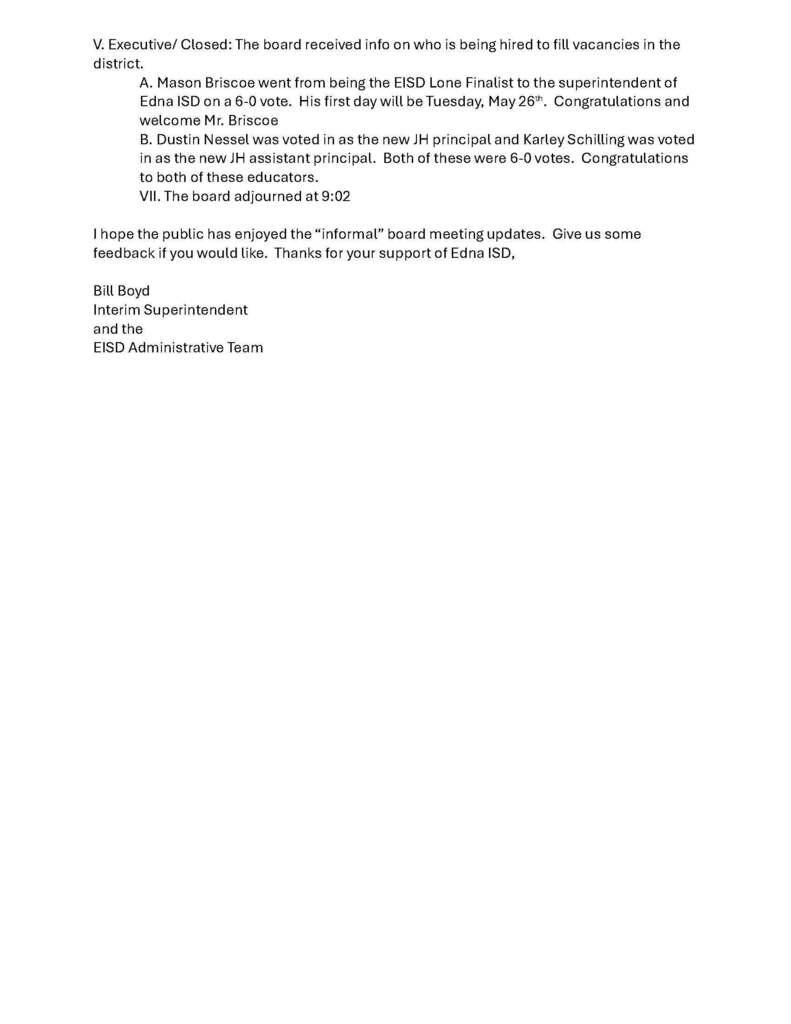 V. Executive/ Closed: The board received info on who is being hired to fill vacancies in the district.

A. Mason Briscoe went from being the EISD Lone Finalist to the superintendent of Edna ISD on a 6-0 vote. His first day will be Tuesday, May 26th. Congratulations and welcome Mr. Briscoe

B. Dustin Nessel was voted in as the new JH principal and Karley Schilling was voted in as the new JH assistant principal. Both of these were 6-0 votes. Congratulations to both of these educators.

VII. The board adjourned at 9:02

I hope the public has enjoyed the "informal" board meeting updates. Give us some feedback if you would like. Thanks for your support of Edna ISD,

Bill Boyd
Interim Superintendent
and the
EISD Administrative Team